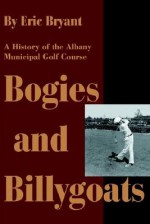 By Eric Bryant

A History of the Albany Municipal Golf Course

Bogies and Billygoats